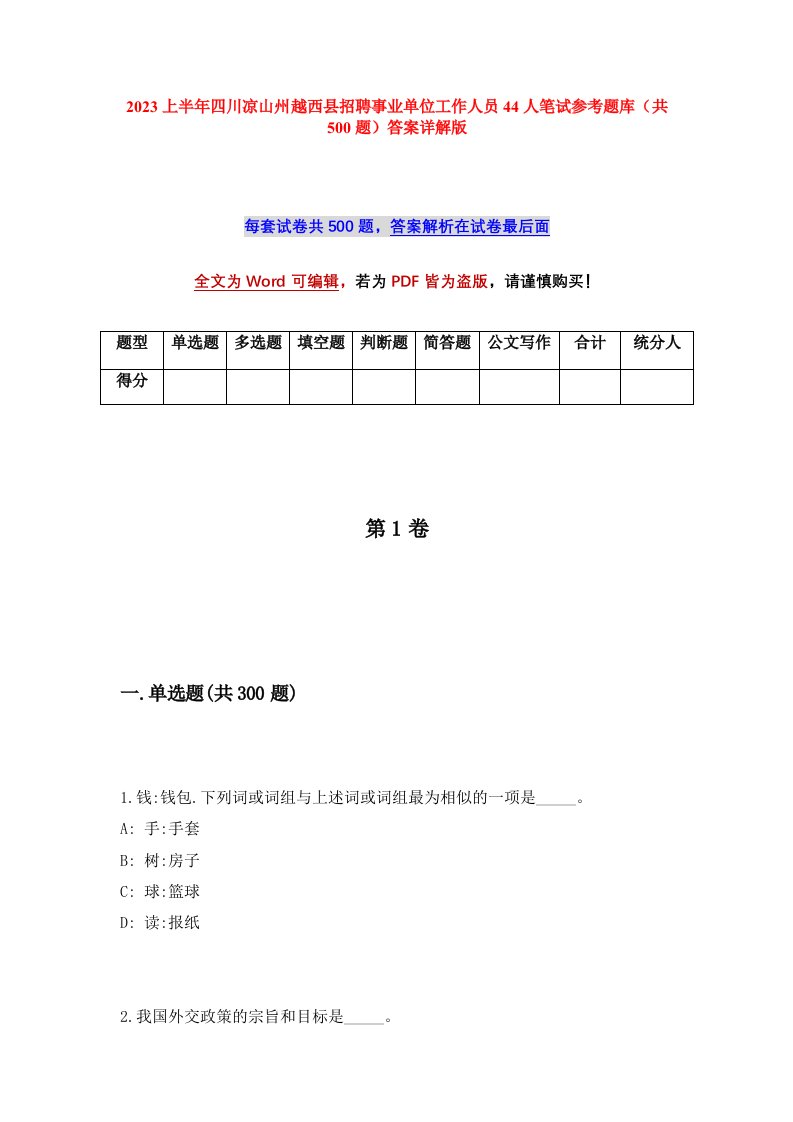 2023上半年四川凉山州越西县招聘事业单位工作人员44人笔试参考题库（共500题）答案详解版

每套试卷共500题，答案解析在试卷最后面

全文为Word可编辑，若为PDF皆为盗版，请谨慎购买！

| 题型 | 单选题 | 多选题 | 填空题 | 判断题 | 简答题 | 公文写作 | 合计 | 统分人 |
|---|---|---|---|---|---|---|---|---|
| 得分 | | | | | | | | |

第1卷

一.单选题(共300题)

1.钱:钱包.下列词或词组与上述词或词组最为相似的一项是_____。
A: 手:手套
B: 树:房子
C: 球:篮球
D: 读:报纸

2.我国外交政策的宗旨和目标是_____。